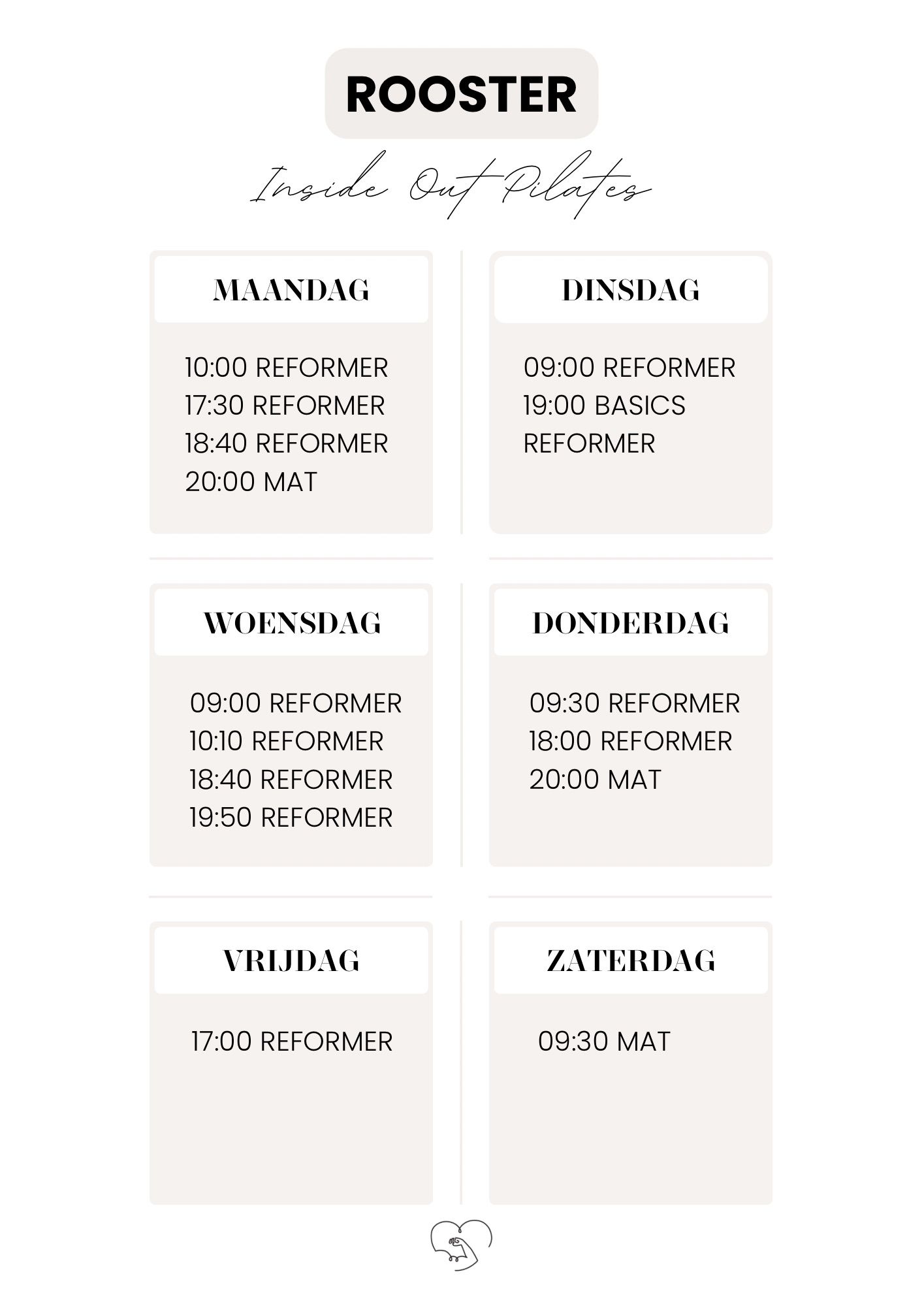 ROOSTER

Inside Out Pilates

MAANDAG

10:00 REFORMER
17:30 REFORMER
18:40 REFORMER
20:00 MAT

DINSDAG

09:00 REFORMER
19:00 BASICS REFORMER

WOENSDAG

09:00 REFORMER
10:10 REFORMER
18:40 REFORMER
19:50 REFORMER

DONDERDAG

09:30 REFORMER
18:00 REFORMER
20:00 MAT

VRIJDAG

17:00 REFORMER

ZATERDAG

09:30 MAT